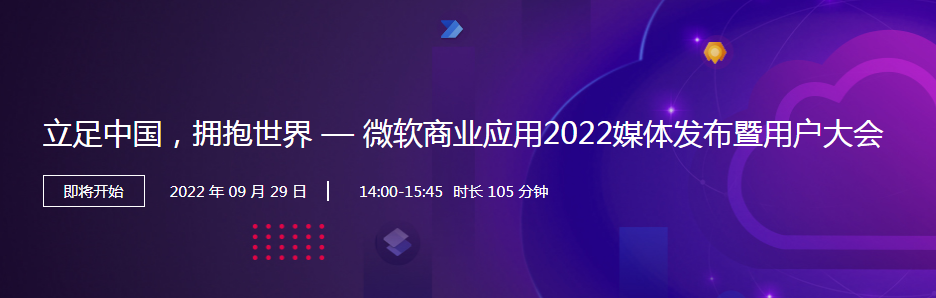 立足中国，拥抱世界 — 微软商业应用2022媒体发布暨用户大会

即将开始

2022 年 09 月 29 日 | 14:00-15:45 时长 105 分钟